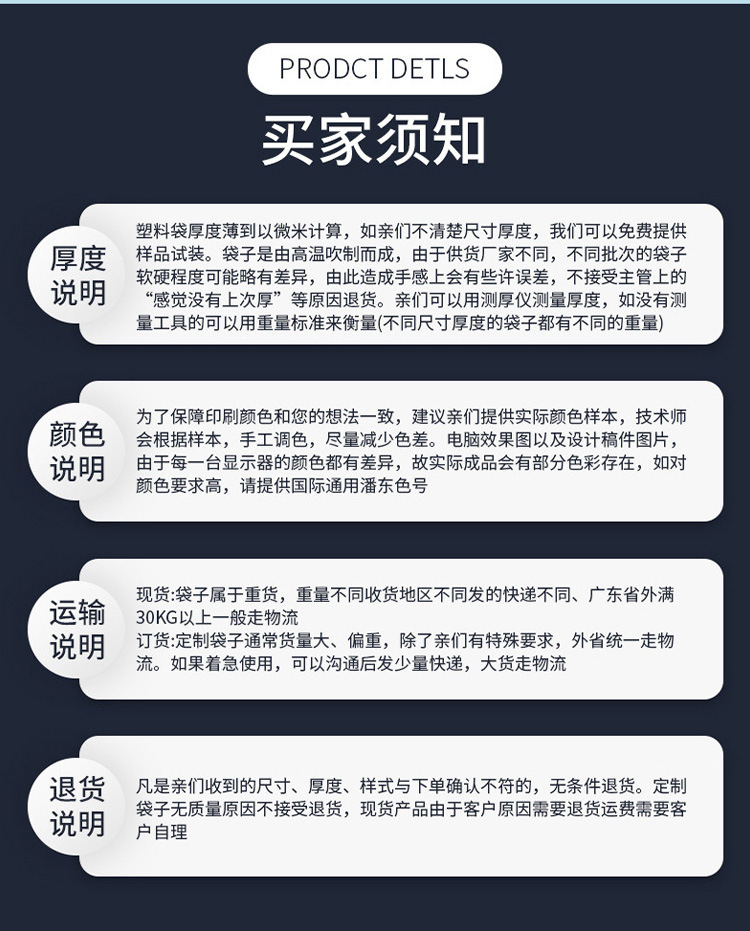 PRODCT DETLS

买家须知

厚度说明

塑料袋厚度薄到以微米计算，如亲们不清楚尺寸厚度，我们可以免费提供样品试装。袋子是由高温吹制而成，由于供货厂家不同，不同批次的袋子软硬程度可能略有差异，由此造成手感上会有些许误差，不接受主管上的“感觉没有上次厚”等原因退货。亲们可以用测厚仪测量厚度，如没有测量工具的可以用重量标准来衡量(不同尺寸厚度的袋子都有不同的重量)

颜色说明

为了保障印刷颜色和您的想法一致，建议亲们提供实际颜色样本，技术师会根据样本，手工调色，尽量减少色差。电脑效果图以及设计稿件图片，由于每一台显示器的颜色都有差异，故实际成品会有部分色彩存在，如对颜色要求高，请提供国际通用潘东色号

运输说明

现货:袋子属于重货，重量不同收货地区不同发的快递不同、广东省外满30KG以上一般走物流
订货:定制袋子通常货量大、偏重，除了亲们有特殊要求，外省统一走物流。如果着急使用，可以沟通后发少量快递，大货走物流

退货说明

凡是亲们收到的尺寸、厚度、样式与下单确认不符的，无条件退货。定制袋子无质量原因不接受退货，现货产品由于客户原因需要退货运费需要客户自理